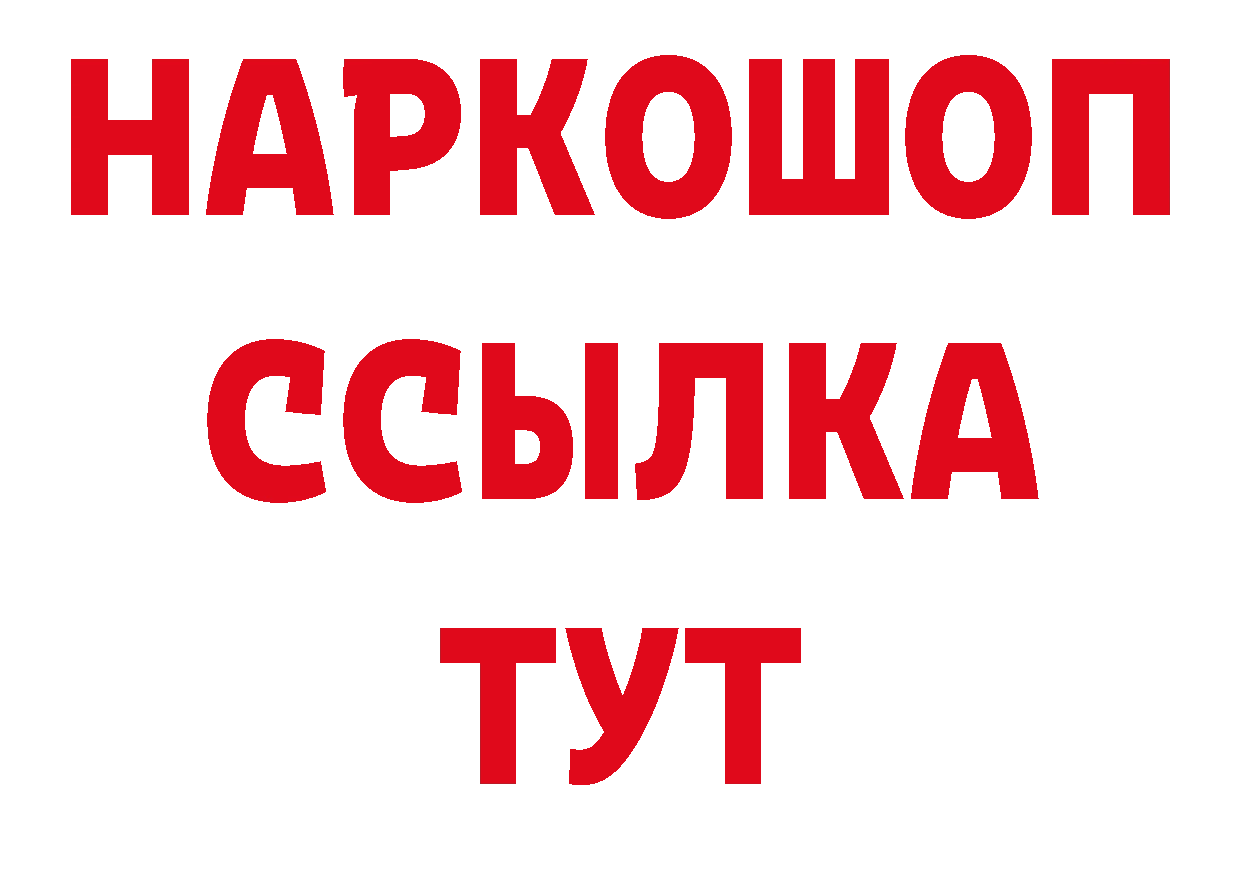 НАРКОШОП
ССЫЛКА
ТУТ